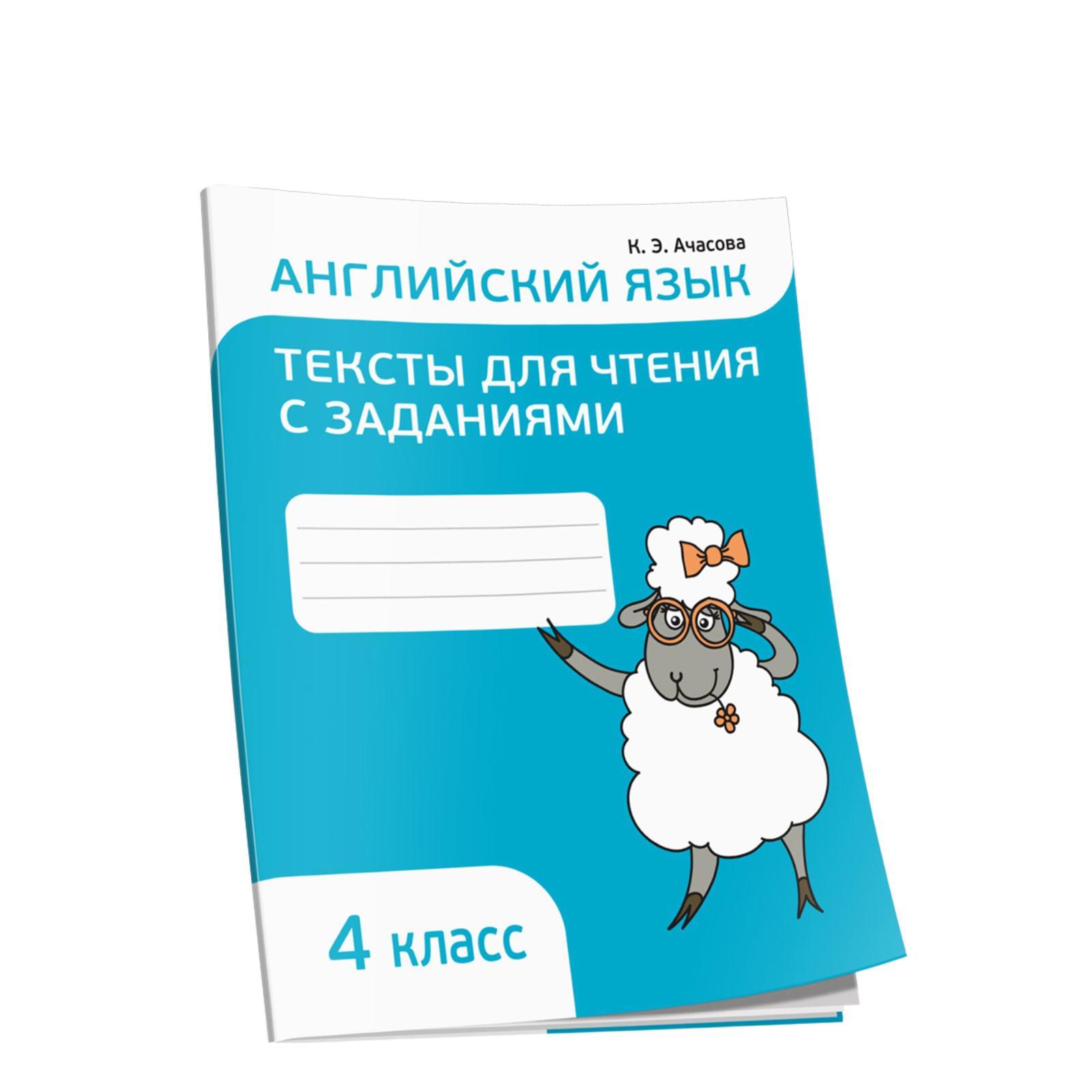 К. Э. Ачасова

АНГЛИЙСКИЙ ЯЗЫК

ТЕКСТЫ ДЛЯ ЧТЕНИЯ С ЗАДАНИЯМИ

4 класс